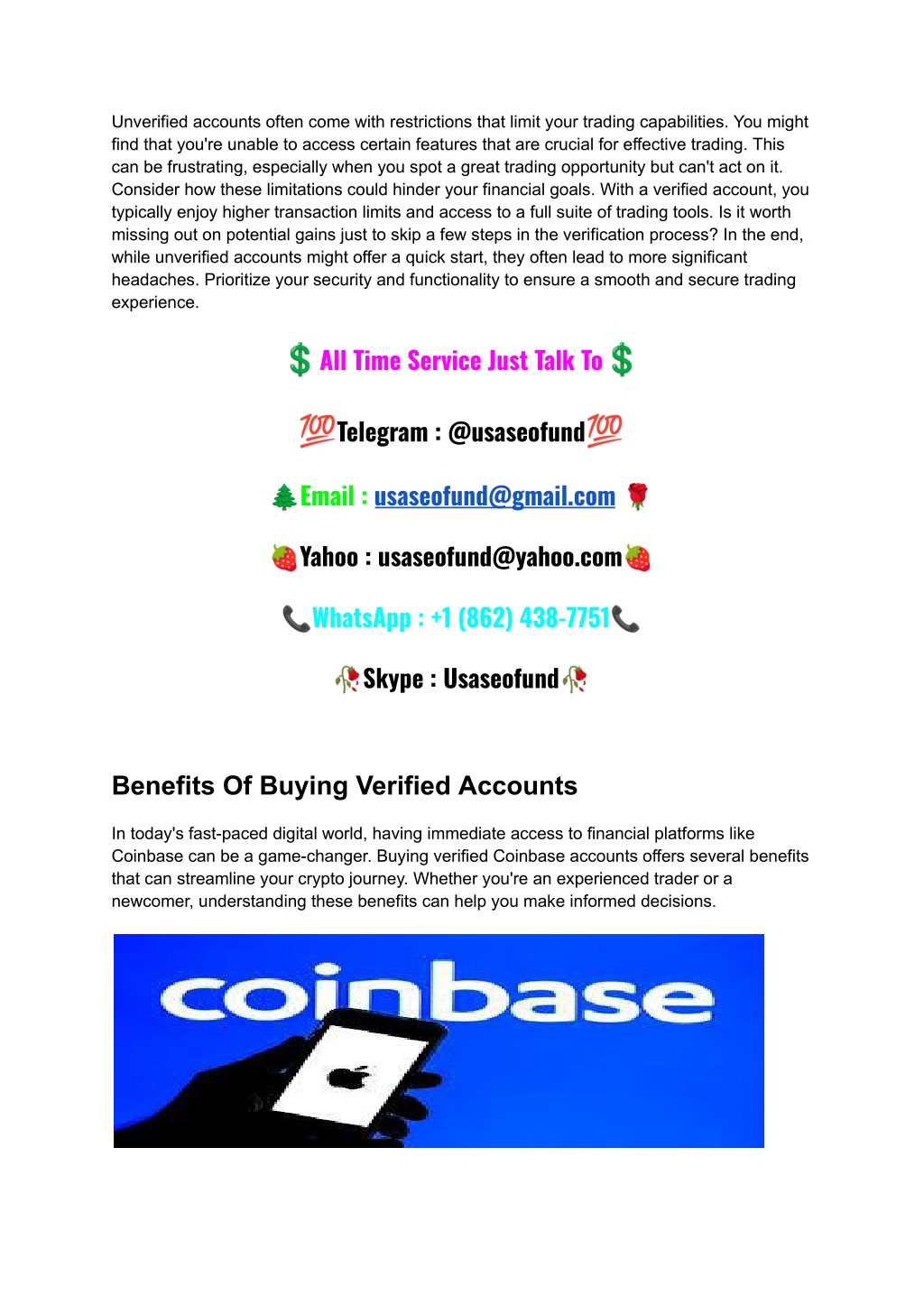 Unverified accounts often come with restrictions that limit your trading capabilities. You might find that you're unable to access certain features that are crucial for effective trading. This can be frustrating, especially when you spot a great trading opportunity but can't act on it. Consider how these limitations could hinder your financial goals. With a verified account, you typically enjoy higher transaction limits and access to a full suite of trading tools. Is it worth missing out on potential gains just to skip a few steps in the verification process? In the end, while unverified accounts might offer a quick start, they often lead to more significant headaches. Prioritize your security and functionality to ensure a smooth and secure trading experience.

💲 All Time Service Just Talk To 💲

💯Telegram : @usaseofund💯

🌲Email : usaseofund@gmail.com 🌹

🍓Yahoo : usaseofund@yahoo.com🍓

📞WhatsApp : +1 (862) 438-7751📞

🥀Skype : Usaseofund🥀

Benefits Of Buying Verified Accounts

In today's fast-paced digital world, having immediate access to financial platforms like Coinbase can be a game-changer. Buying verified Coinbase accounts offers several benefits that can streamline your crypto journey. Whether you're an experienced trader or a newcomer, understanding these benefits can help you make informed decisions.

coinbase